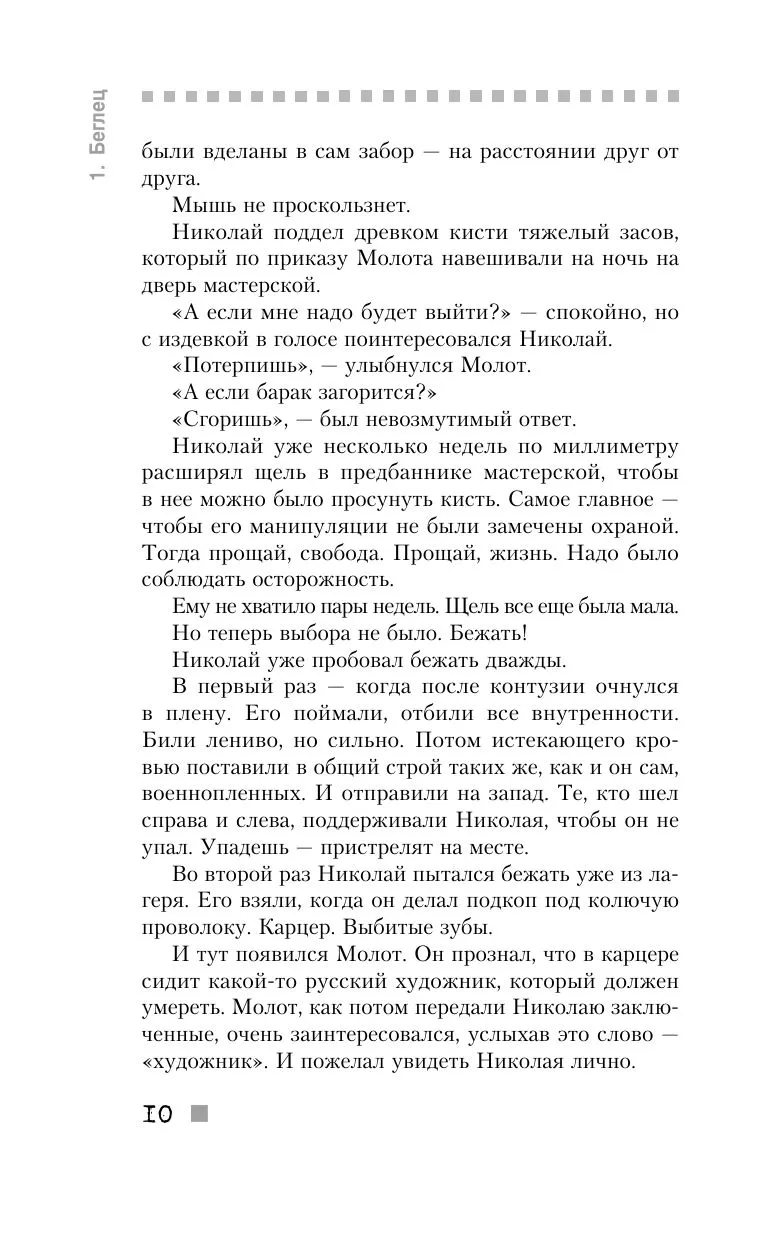 1. Беглец

были вделаны в сам забор — на расстоянии друг от друга.

Мышь не проскользнет.

Николай поддел древком кисти тяжелый засов, который по приказу Молота навешивали на ночь на дверь мастерской.

«А если мне надо будет выйти?» — спокойно, но с издевкой в голосе поинтересовался Николай.

«Потерпишь», — улыбнулся Молот.

«А если барак загорится?»

«Сгоришь», — был невозмутимый ответ.

Николай уже несколько недель по миллиметру расширял щель в предбаннике мастерской, чтобы в нее можно было просунуть кисть. Самое главное — чтобы его манипуляции не были замечены охраной. Тогда прощай, свобода. Прощай, жизнь. Надо было соблюдать осторожность.

Ему не хватило пары недель. Щель все еще была мала.

Но теперь выбора не было. Бежать!

Николай уже пробовал бежать дважды.

В первый раз — когда после контузии очнулся в плену. Его поймали, отбили все внутренности. Били лениво, но сильно. Потом истекающего кровью поставили в общий строй таких же, как и он сам, военнопленных. И отправили на запад. Те, кто шел справа и слева, поддерживали Николая, чтобы он не упал. Упадешь — пристрелят на месте.

Во второй раз Николай пытался бежать уже из лагеря. Его взяли, когда он делал подкоп под колючую проволоку. Карцер. Выбитые зубы.

И тут появился Молот. Он прознал, что в карцере сидит какой-то русский художник, который должен умереть. Молот, как потом передали Николаю заключенные, очень заинтересовался, услыхав это слово — «художник». И пожелал увидеть Николая лично.

10